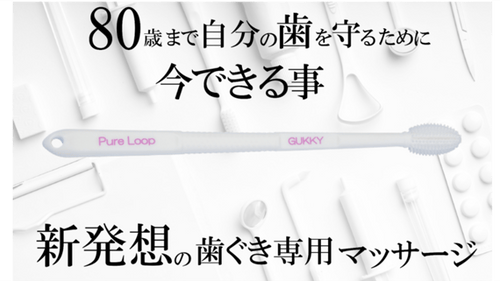 80歳まで自分の歯を守るために
今できる事

Pure Loop
GUKKY

新発想の歯ぐき専用マッサージ